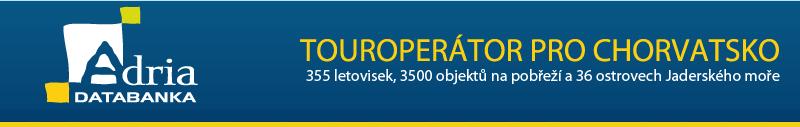 Adria
DATABANKA

TOUROPERÁTOR PRO CHORVATSKO
355 letovisek, 3500 objektů na pobřeží a 36 ostrovech Jaderského moře